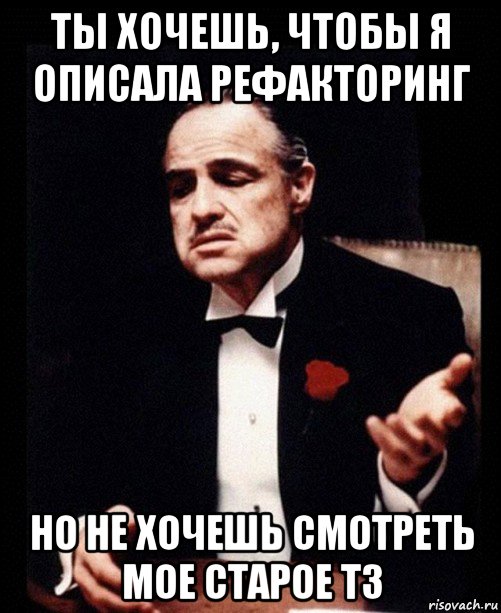 ТЫ ХОЧЕШЬ, ЧТОБЫ Я ОПИСАЛА РЕФАКТОРИНГ

НО НЕ ХОЧЕШЬ СМОТРЕТЬ МОЕ СТАРОЕ ТЗ

risovach.ru